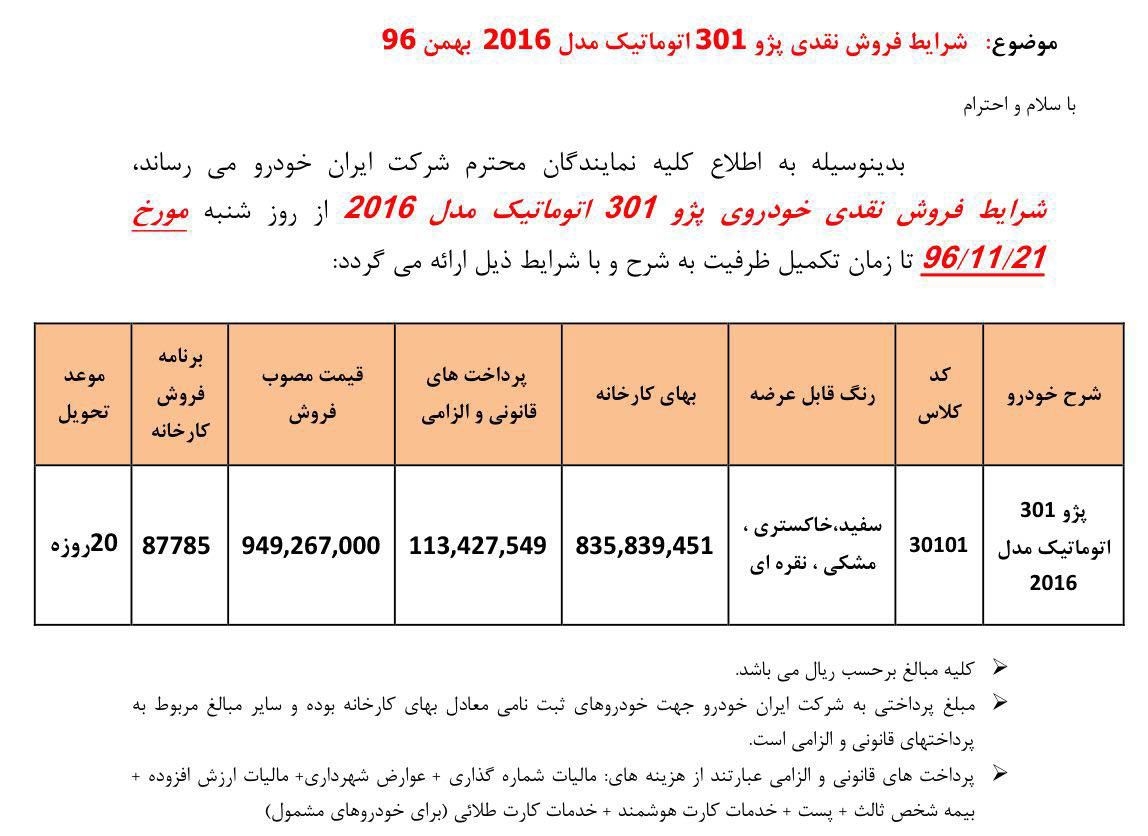 موضوع: شرایط فروش نقدی پژو 301 اتوماتیک مدل 2016 بهمن 96

با سلام و احترام

بدینوسیله به اطلاع کلیه نمایندگان محترم شرکت ایران خودرو می رساند، شرایط فروش نقدی خودروی پژو 301 اتوماتیک مدل 2016 از روز شنبه مورخ 96/11/21 تا زمان تکمیل ظرفیت به شرح و با شرایط ذیل ارائه می گردد:

| شرح خودرو | کد کلاس | رنگ قابل عرضه | بهای کارخانه | پرداخت های قانونی و الزامی | قیمت مصوب فروش | برنامه فروش کارخانه | موعد تحویل |
|---|---|---|---|---|---|---|---|
| پژو 301 اتوماتیک مدل 2016 | 30101 | سفید،خاکستری ، مشکی ، نقره ای | 835,839,451 | 113,427,549 | 949,267,000 | 87785 | 20روزه |

➢ کلیه مبالغ برحسب ریال می باشد.
➢ مبلغ پرداختی به شرکت ایران خودرو جهت خودروهای ثبت نامی معادل بهای کارخانه بوده و سایر مبالغ مربوط به پرداختهای قانونی و الزامی است.
➢ پرداخت های قانونی و الزامی عبارتند از هزینه های: مالیات شماره گذاری + عوارض شهرداری+ مالیات ارزش افزوده + بیمه شخص ثالث + پست + خدمات کارت هوشمند + خدمات کارت طلائی (برای خودروهای مشمول)